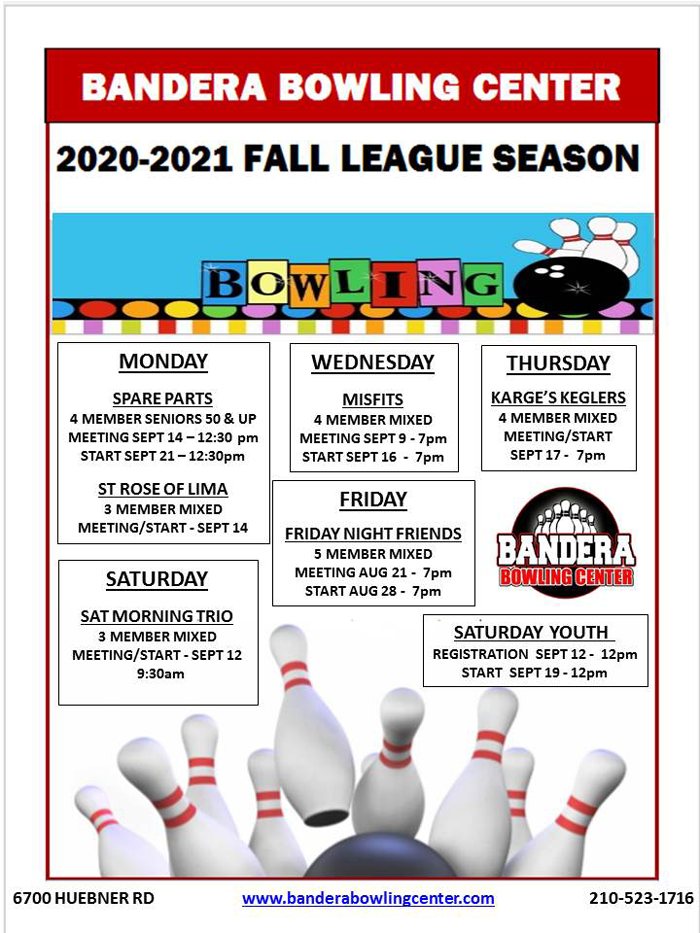 BANDERA BOWLING CENTER

2020-2021 FALL LEAGUE SEASON

BOWLING

MONDAY

SPARE PARTS
4 MEMBER SENIORS 50 & UP
MEETING SEPT 14 – 12:30 pm
START SEPT 21 – 12:30pm

ST ROSE OF LIMA
3 MEMBER MIXED
MEETING/START - SEPT 14

WEDNESDAY

MISFITS
4 MEMBER MIXED
MEETING SEPT 9 - 7pm
START SEPT 16 - 7pm

THURSDAY

KARGE'S KEGLERS
4 MEMBER MIXED
MEETING/START
SEPT 17 - 7pm

FRIDAY

FRIDAY NIGHT FRIENDS
5 MEMBER MIXED
MEETING AUG 21 - 7pm
START AUG 28 - 7pm

BANDERA
BOWLING CENTER

SATURDAY

SAT MORNING TRIO
3 MEMBER MIXED
MEETING/START - SEPT 12
9:30am

SATURDAY YOUTH
REGISTRATION SEPT 12 - 12pm
START SEPT 19 - 12pm

6700 HUEBNER RD
www.banderabowlingcenter.com
210-523-1716